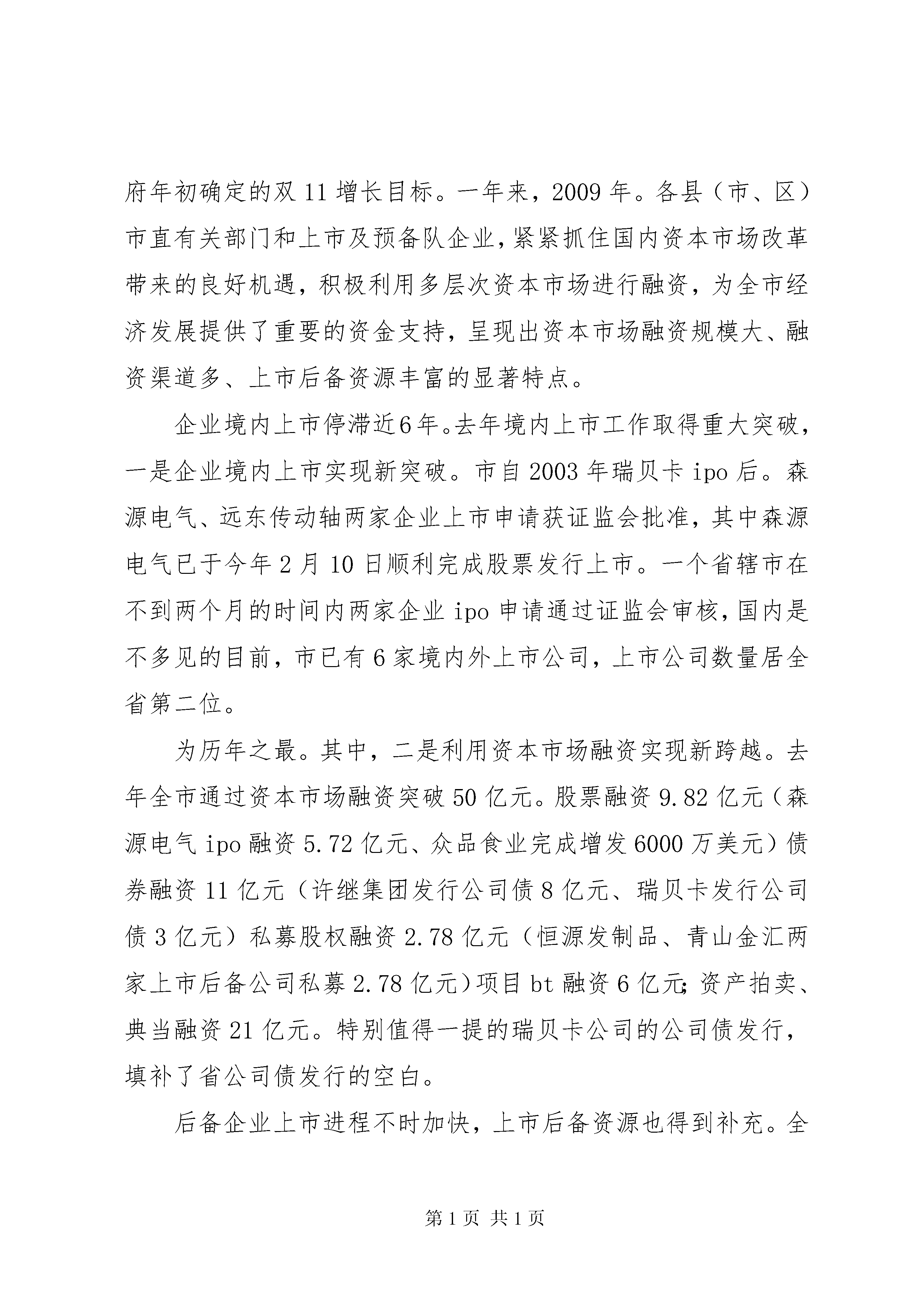 府年初确定的双11增长目标。一年来，2009年。各县（市、区）市直有关部门和上市及预备队企业，紧紧抓住国内资本市场改革带来的良好机遇，积极利用多层次资本市场进行融资，为全市经济发展提供了重要的资金支持，呈现出资本市场融资规模大、融资渠道多、上市后备资源丰富的显著特点。

企业境内上市停滞近6年。去年境内上市工作取得重大突破，一是企业境内上市实现新突破。市自2003年瑞贝卡ipo后。森源电气、远东传动轴两家企业上市申请获证监会批准，其中森源电气已于今年2月10日顺利完成股票发行上市。一个省辖市在不到两个月的时间内两家企业ipo申请通过证监会审核，国内是不多见的目前，市已有6家境内外上市公司，上市公司数量居全省第二位。

为历年之最。其中，二是利用资本市场融资实现新跨越。去年全市通过资本市场融资突破50亿元。股票融资9.82亿元（森源电气ipo融资5.72亿元、众品食业完成增发6000万美元）债券融资11亿元（许继集团发行公司债8亿元、瑞贝卡发行公司债3亿元）私募股权融资2.78亿元（恒源发制品、青山金汇两家上市后备公司私募2.78亿元）项目bt融资6亿元；资产拍卖、典当融资21亿元。特别值得一提的瑞贝卡公司的公司债发行，填补了省公司债发行的空白。

后备企业上市进程不时加快，上市后备资源也得到补充。全

第1页 共1页